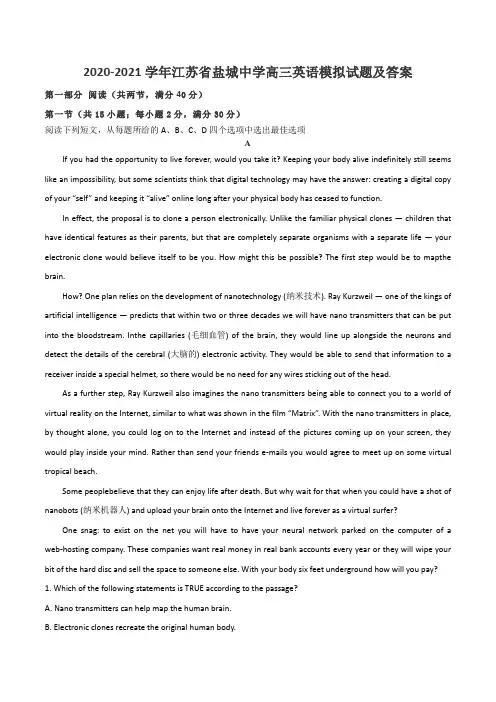 2020-2021 学年江苏省盐城中学高三英语模拟试题及答案

第一部分 阅读（共两节，满分 40 分）

第一节（共 15 小题；每小题 2 分，满分 30 分）

阅读下列短文，从每题所给的 A、B、C、D 四个选项中选出最佳选项

A

If you had the opportunity to live forever, would you take it? Keeping your body alive indefinitely still seems like an impossibility, but some scientists think that digital technology may have the answer: creating a digital copy of your "self" and keeping it "alive" online long after your physical body has ceased to function.

In effect, the proposal is to clone a person electronically. Unlike the familiar physical clones — children that have identical features as their parents, but that are completely separate organisms with a separate life — your electronic clone would believe itself to be you. How might this be possible? The first step would be to mapthe brain.

How? One plan relies on the development of nanotechnology (纳米技术). Ray Kurzweil — one of the kings of artificial intelligence — predicts that within two or three decades we will have nano transmitters that can be put into the bloodstream. Inthe capillaries (毛细血管) of the brain, they would line up alongside the neurons and detect the details of the cerebral (大脑的) electronic activity. They would be able to send that information to a receiver inside a special helmet, so there would be no need for any wires sticking out of the head.

As a further step, Ray Kurzweil also imagines the nano transmitters being able to connect you to a world of virtual reality on the Internet, similar to what was shown in the film "Matrix". With the nano transmitters in place, by thought alone, you could log on to the Internet and instead of the pictures coming up on your screen, they would play inside your mind. Rather than send your friends e-mails you would agree to meet up on some virtual tropical beach.

Some peoplebelieve that they can enjoy life after death. But why wait for that when you could have a shot of nanobots (纳米机器人) and upload your brain onto the Internet and live forever as a virtual surfer?

One snag: to exist on the net you will have to have your neural network parked on the computer of a web-hosting company. These companies want real money in real bank accounts every year or they will wipe your bit of the hard disc and sell the space to someone else. With your body six feet underground how will you pay?

1. Which of the following statements is TRUE according to the passage?

A. Nano transmitters can help map the human brain.

B. Electronic clones recreate the original human body.